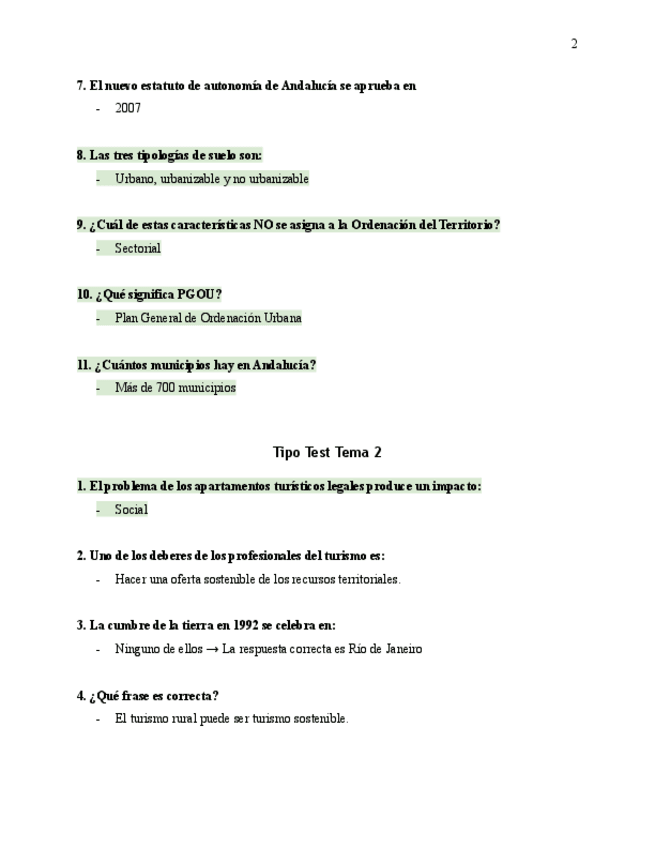 2

7. El nuevo estatuto de autonomía de Andalucía se aprueba en
- 2007

8. Las tres tipologías de suelo son:
- Urbano, urbanizable y no urbanizable

9. ¿Cuál de estas características NO se asigna a la Ordenación del Territorio?
- Sectorial

10. ¿Qué significa PGOU?
- Plan General de Ordenación Urbana

11. ¿Cuántos municipios hay en Andalucía?
- Más de 700 municipios

Tipo Test Tema 2

1. El problema de los apartamentos turísticos legales produce un impacto:
- Social

2. Uno de los deberes de los profesionales del turismo es:
- Hacer una oferta sostenible de los recursos territoriales.

3. La cumbre de la tierra en 1992 se celebra en:
- Ninguno de ellos → La respuesta correcta es Río de Janeiro

4. ¿Qué frase es correcta?
- El turismo rural puede ser turismo sostenible.